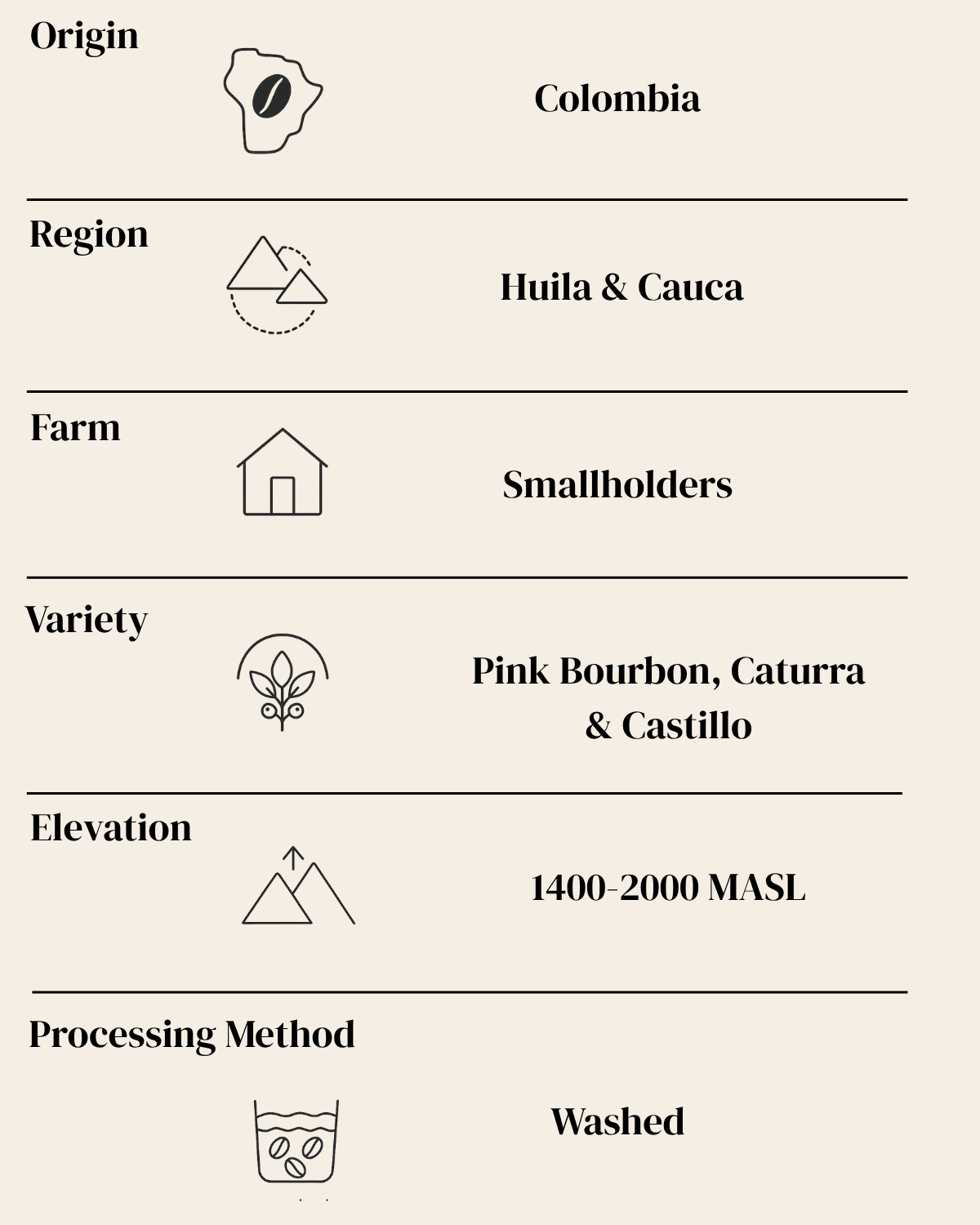 Origin

Colombia

Region

Huila & Cauca

Farm

Smallholders

Variety

Pink Bourbon, Caturra & Castillo

Elevation

1400-2000 MASL

Processing Method

Washed